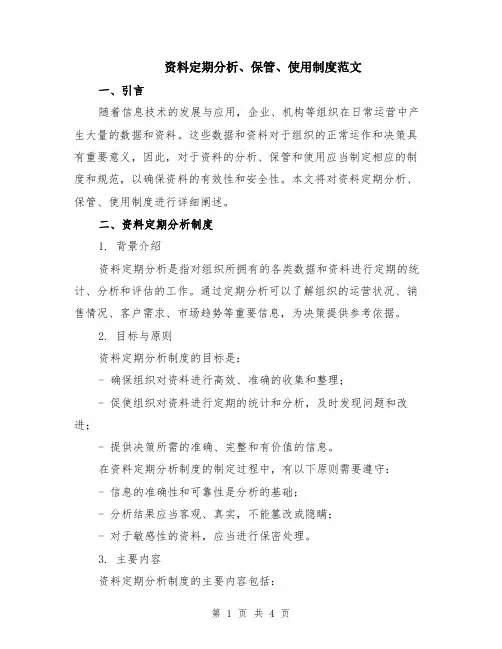 资料定期分析、保管、使用制度范文

一、引言

随着信息技术的发展与应用，企业、机构等组织在日常运营中产生大量的数据和资料。这些数据和资料对于组织的正常运作和决策具有重要意义，因此，对于资料的分析、保管和使用应当制定相应的制度和规范，以确保资料的有效性和安全性。本文将对资料定期分析、保管、使用制度进行详细阐述。

二、资料定期分析制度

1. 背景介绍

资料定期分析是指对组织所拥有的各类数据和资料进行定期的统计、分析和评估的工作。通过定期分析可以了解组织的运营状况、销售情况、客户需求、市场趋势等重要信息，为决策提供参考依据。

2. 目标与原则

资料定期分析制度的目标是：

- 确保组织对资料进行高效、准确的收集和整理；

- 促使组织对资料进行定期的统计和分析，及时发现问题和改进；

- 提供决策所需的准确、完整和有价值的信息。

在资料定期分析制度的制定过程中，有以下原则需要遵守：

- 信息的准确性和可靠性是分析的基础；

- 分析结果应当客观、真实，不能篡改或隐瞒；

- 对于敏感性的资料，应当进行保密处理。

3. 主要内容

资料定期分析制度的主要内容包括：

第 1 页 共 4 页